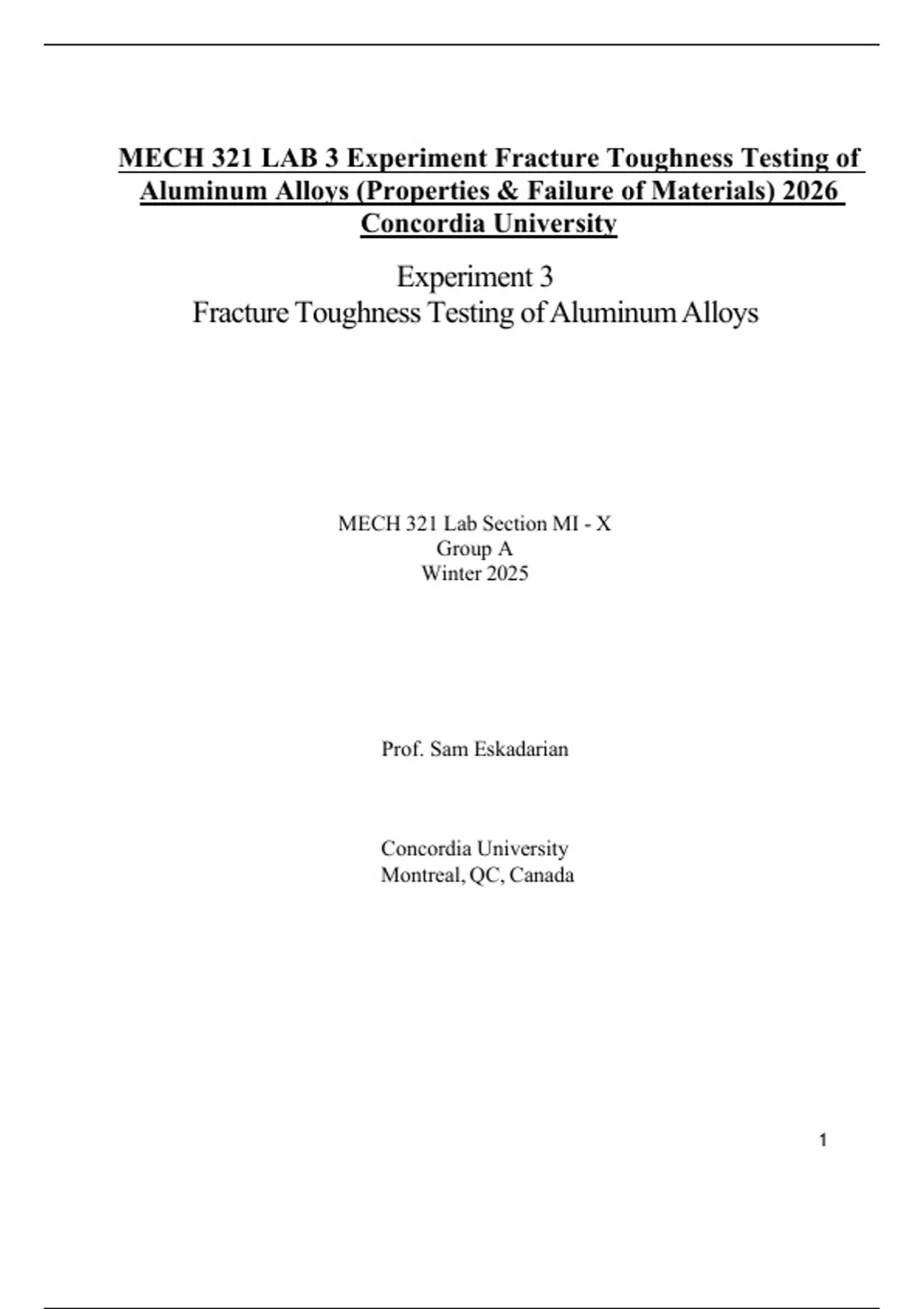 MECH 321 LAB 3 Experiment Fracture Toughness Testing of Aluminum Alloys (Properties & Failure of Materials) 2026 Concordia University

Experiment 3
Fracture Toughness Testing of Aluminum Alloys

MECH 321 Lab Section MI - X
Group A
Winter 2025

Prof. Sam Eskadarian

Concordia University
Montreal, QC, Canada

1